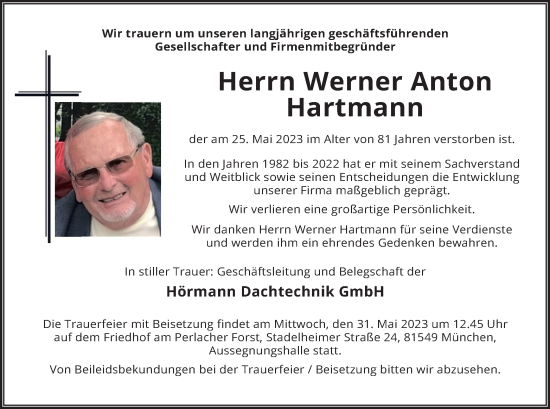 Wir trauern um unseren langjährigen geschäftsführenden Gesellschafter und Firmenmitbegründer

Herrn Werner Anton Hartmann

der am 25. Mai 2023 im Alter von 81 Jahren verstorben ist.

In den Jahren 1982 bis 2022 hat er mit seinem Sachverstand und Weitblick sowie seinen Entscheidungen die Entwicklung unserer Firma maßgeblich geprägt.

Wir verlieren eine großartige Persönlichkeit.

Wir danken Herrn Werner Hartmann für seine Verdienste und werden ihm ein ehrendes Gedenken bewahren.

In stiller Trauer: Geschäftsleitung und Belegschaft der

Hörmann Dachtechnik GmbH

Die Trauerfeier mit Beisetzung findet am Mittwoch, den 31. Mai 2023 um 12.45 Uhr auf dem Friedhof am Perlacher Forst, Stadelheimer Straße 24, 81549 München, Aussegnungshalle statt.

Von Beileidsbekundungen bei der Trauerfeier / Beisetzung bitten wir abzusehen.